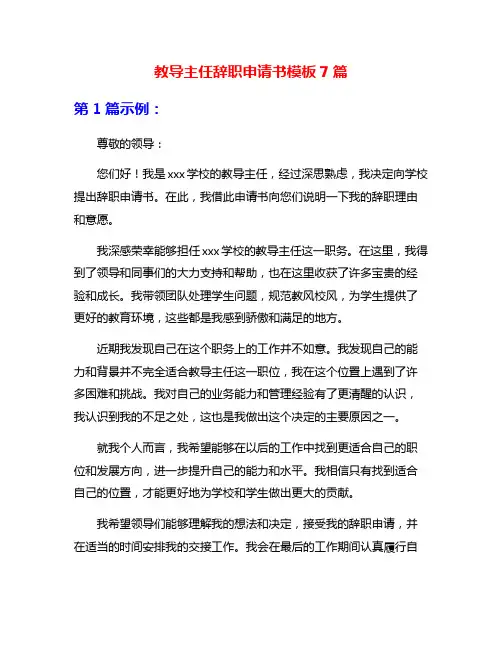 教导主任辞职申请书模板 7 篇

第 1 篇示例：

尊敬的领导：

您们好！我是 xxx 学校的教导主任，经过深思熟虑，我决定向学校提出辞职申请书。在此，我借此申请书向您们说明一下我的辞职理由和意愿。

我深感荣幸能够担任 xxx 学校的教导主任这一职务。在这里，我得到了领导和同事们的大力支持和帮助，也在这里收获了许多宝贵的经验和成长。我带领团队处理学生问题，规范教风校风，为学生提供了更好的教育环境，这些都是我感到骄傲和满足的地方。

近期我发现自己在这个职务上的工作并不如意。我发现自己的能力和背景并不完全适合教导主任这一职位，我在这个位置上遇到了许多困难和挑战。我对自己的业务能力和管理经验有了更清醒的认识，我认识到我的不足之处，这也是我做出这个决定的主要原因之一。

就我个人而言，我希望能够在以后的工作中找到更适合自己的职位和发展方向，进一步提升自己的能力和水平。我相信只有找到适合自己的位置，才能更好地为学校和学生做出更大的贡献。

我希望领导们能够理解我的想法和决定，接受我的辞职申请，并在适当的时间安排我的交接工作。我会在最后的工作期间认真履行自